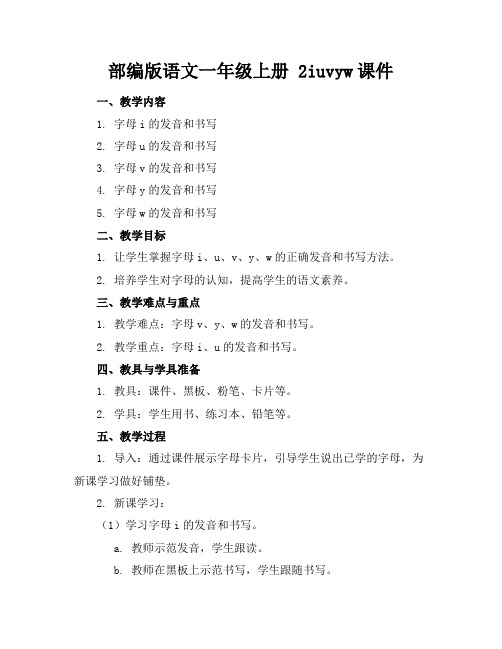 部编版语文一年级上册 2iuvyw 课件

一、教学内容

1. 字母 i 的发音和书写

2. 字母 u 的发音和书写

3. 字母 v 的发音和书写

4. 字母 y 的发音和书写

5. 字母 w 的发音和书写

二、教学目标

1. 让学生掌握字母 i、u、v、y、w 的正确发音和书写方法。

2. 培养学生对字母的认知，提高学生的语文素养。

三、教学难点与重点

1. 教学难点：字母 v、y、w 的发音和书写。

2. 教学重点：字母 i、u 的发音和书写。

四、教具与学具准备

1. 教具：课件、黑板、粉笔、卡片等。

2. 学具：学生用书、练习本、铅笔等。

五、教学过程

1. 导入：通过课件展示字母卡片，引导学生说出已学的字母，为新课学习做好铺垫。

2. 新课学习：

（1）学习字母 i 的发音和书写。

a. 教师示范发音，学生跟读。

b. 教师在黑板上示范书写，学生跟随书写。